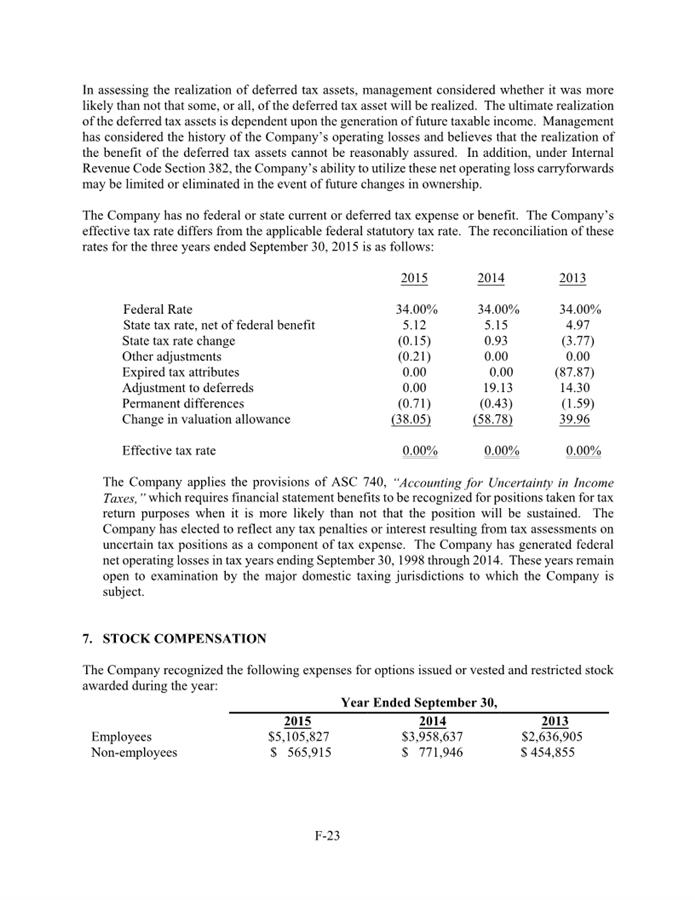 In assessing the realization of deferred tax assets, management considered whether it was more likely than not that some, or all, of the deferred tax asset will be realized. The ultimate realization of the deferred tax assets is dependent upon the generation of future taxable income. Management has considered the history of the Company's operating losses and believes that the realization of the benefit of the deferred tax assets cannot be reasonably assured. In addition, under Internal Revenue Code Section 382, the Company's ability to utilize these net operating loss carryforwards may be limited or eliminated in the event of future changes in ownership.

The Company has no federal or state current or deferred tax expense or benefit. The Company's effective tax rate differs from the applicable federal statutory tax rate. The reconciliation of these rates for the three years ended September 30, 2015 is as follows:

| | 2015 | 2014 | 2013 |
|---|---|---|---|
| Federal Rate | 34.00% | 34.00% | 34.00% |
| State tax rate, net of federal benefit | 5.12 | 5.15 | 4.97 |
| State tax rate change | (0.15) | 0.93 | (3.77) |
| Other adjustments | (0.21) | 0.00 | 0.00 |
| Expired tax attributes | 0.00 | 0.00 | (87.87) |
| Adjustment to deferreds | 0.00 | 19.13 | 14.30 |
| Permanent differences | (0.71) | (0.43) | (1.59) |
| Change in valuation allowance | (38.05) | (58.78) | 39.96 |
| Effective tax rate | 0.00% | 0.00% | 0.00% |

The Company applies the provisions of ASC 740, "Accounting for Uncertainty in Income Taxes," which requires financial statement benefits to be recognized for positions taken for tax return purposes when it is more likely than not that the position will be sustained. The Company has elected to reflect any tax penalties or interest resulting from tax assessments on uncertain tax positions as a component of tax expense. The Company has generated federal net operating losses in tax years ending September 30, 1998 through 2014. These years remain open to examination by the major domestic taxing jurisdictions to which the Company is subject.

7. STOCK COMPENSATION

The Company recognized the following expenses for options issued or vested and restricted stock awarded during the year:

| | Year Ended September 30, | | |
|---|---|---|---|
| | 2015 | 2014 | 2013 |
| Employees | $5,105,827 | $3,958,637 | $2,636,905 |
| Non-employees | $ 565,915 | $ 771,946 | $ 454,855 |

F-23